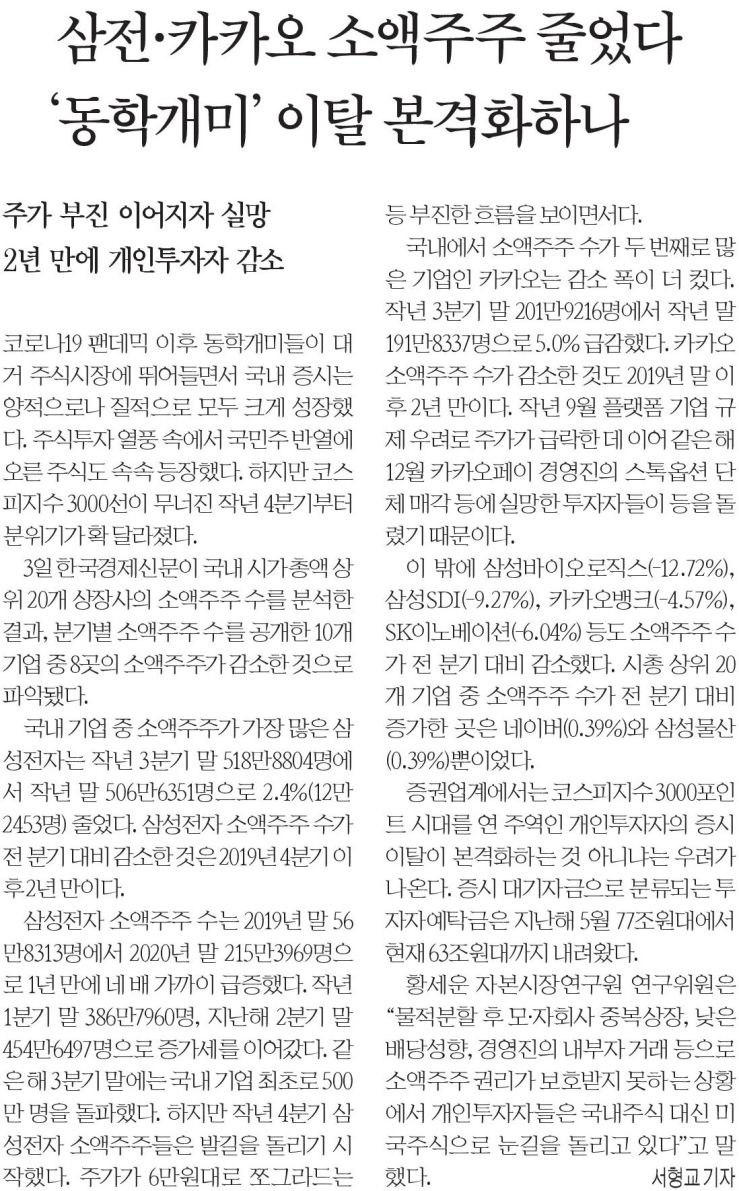 삼전·카카오 소액주주 줄었다
'동학개미' 이탈 본격화하나

주가 부진 이어지자 실망
2년 만에 개인투자자 감소

코로나19 팬데믹 이후 동학개미들이 대거 주식시장에 뛰어들면서 국내 증시는 양적으로나 질적으로 모두 크게 성장했다. 주식투자 열풍 속에서 국민주 반열에 오른 주식도 속속 등장했다. 하지만 코스피지수 3000선이 무너진 작년 4분기부터 분위기가 확 달라졌다.

3일 한국경제신문이 국내 시가총액 상위 20개 상장사의 소액주주 수를 분석한 결과, 분기별 소액주주 수를 공개한 10개 기업 중 8곳의 소액주주가 감소한 것으로 파악됐다.

국내 기업 중 소액주주가 가장 많은 삼성전자는 작년 3분기 말 518만8804명에서 작년 말 506만6351명으로 2.4%(12만2453명) 줄었다. 삼성전자 소액주주 수가 전 분기 대비 감소한 것은 2019년 4분기 이후 2년 만이다.

삼성전자 소액주주 수는 2019년 말 56만8313명에서 2020년 말 215만3969명으로 1년 만에 네 배 가까이 급증했다. 작년 1분기 말 386만7960명, 지난해 2분기 말 454만6497명으로 증가세를 이어갔다. 같은 해 3분기 말에는 국내 기업 최초로 500만 명을 돌파했다. 하지만 작년 4분기 삼성전자 소액주주들은 발길을 돌리기 시작했다. 주가가 6만원대로 쪼그라드는 등 부진한 흐름을 보이면서다.

국내에서 소액주주 수가 두 번째로 많은 기업인 카카오는 감소 폭이 더 컸다. 작년 3분기 말 201만9216명에서 작년 말 191만8337명으로 5.0% 급감했다. 카카오 소액주주 수가 감소한 것도 2019년 말 이후 2년 만이다. 작년 9월 플랫폼 기업 규제 우려로 주가가 급락한 데 이어 같은 해 12월 카카오페이 경영진의 스톡옵션 단체 매각 등에 실망한 투자자들이 등을 돌렸기 때문이다.

이 밖에 삼성바이오로직스(-12.72%), 삼성SDI(-9.27%), 카카오뱅크(-4.57%), SK이노베이션(-6.04%) 등도 소액주주 수가 전 분기 대비 감소했다. 시총 상위 20개 기업 중 소액주주 수가 전 분기 대비 증가한 곳은 네이버(0.39%)와 삼성물산(0.39%)뿐이었다.

증권업계에서는 코스피지수 3000포인트 시대를 연 주역인 개인투자자의 증시 이탈이 본격화하는 것 아니냐는 우려가 나온다. 증시 대기자금으로 분류되는 투자자예탁금은 지난해 5월 77조원대에서 현재 63조원대까지 내려왔다.

황세운 자본시장연구원 연구위원은 "물적분할 후 모·자회사 중복상장, 낮은 배당성향, 경영진의 내부자 거래 등으로 소액주주 권리가 보호받지 못하는 상황에서 개인투자자들은 국내주식 대신 미국주식으로 눈길을 돌리고 있다"고 말했다. 서형교 기자